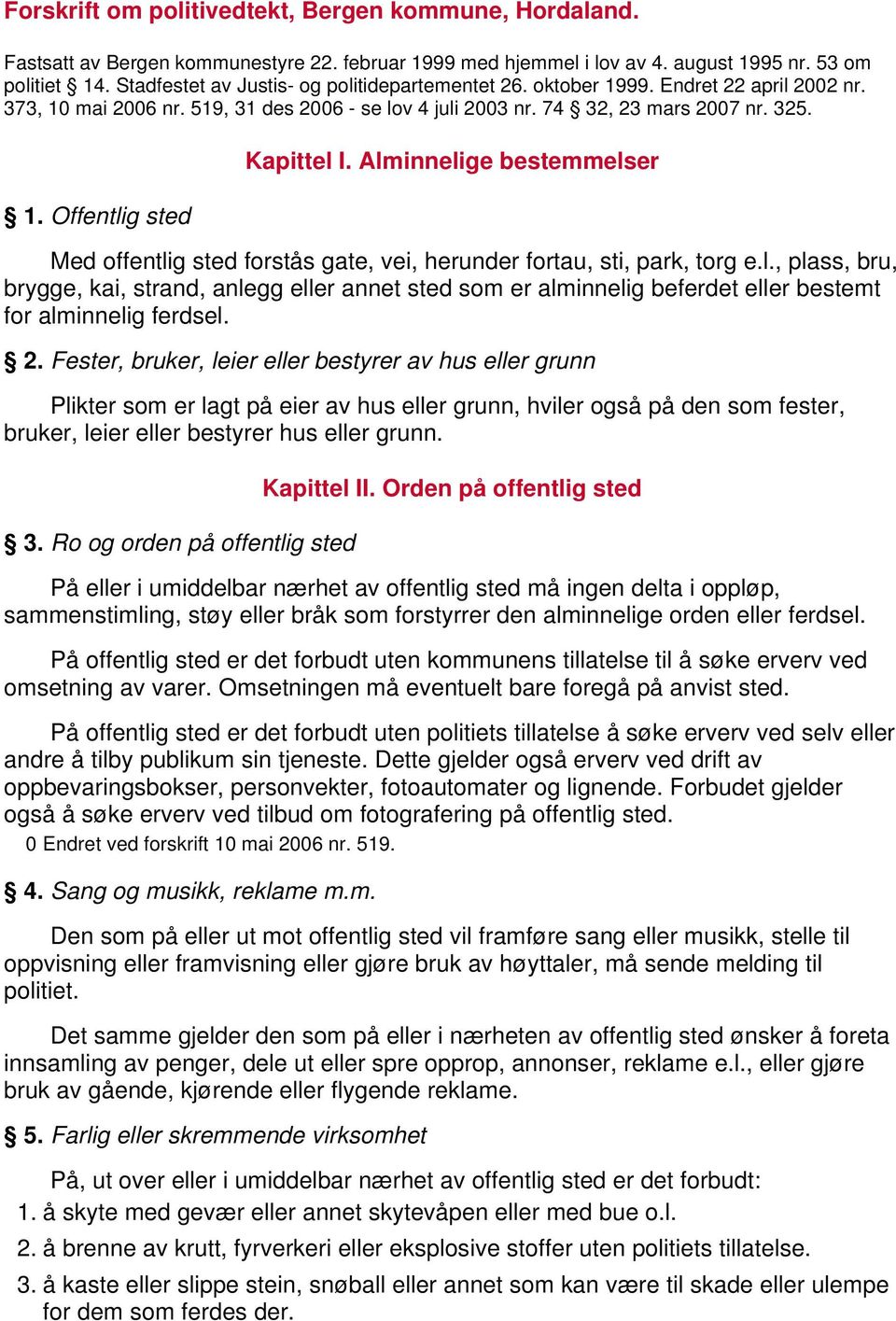 Forskrift om politivedtekt, Bergen kommune, Hordaland.

Fastsatt av Bergen kommunestyre 22. februar 1999 med hjemmel i lov av 4. august 1995 nr. 53 om politiet § 14. Stadfestet av Justis- og politidepartementet 26. oktober 1999. Endret 22 april 2002 nr. 373, 10 mai 2006 nr. 519, 31 des 2006 - se lov 4 juli 2003 nr. 74 § 32, 23 mars 2007 nr. 325.

Kapittel I. Alminnelige bestemmelser

§ 1. Offentlig sted

Med offentlig sted forstås gate, vei, herunder fortau, sti, park, torg e.l., plass, bru, brygge, kai, strand, anlegg eller annet sted som er alminnelig beferdet eller bestemt for alminnelig ferdsel.

§ 2. Fester, bruker, leier eller bestyrer av hus eller grunn

Plikter som er lagt på eier av hus eller grunn, hviler også på den som fester, bruker, leier eller bestyrer hus eller grunn.

Kapittel II. Orden på offentlig sted

§ 3. Ro og orden på offentlig sted

På eller i umiddelbar nærhet av offentlig sted må ingen delta i oppløp, sammenstimling, støy eller bråk som forstyrrer den alminnelige orden eller ferdsel.

På offentlig sted er det forbudt uten kommunens tillatelse til å søke erverv ved omsetning av varer. Omsetningen må eventuelt bare foregå på anvist sted.

På offentlig sted er det forbudt uten politiets tillatelse å søke erverv ved selv eller andre å tilby publikum sin tjeneste. Dette gjelder også erverv ved drift av oppbevaringsbokser, personvekter, fotoautomater og lignende. Forbudet gjelder også å søke erverv ved tilbud om fotografering på offentlig sted.
0 Endret ved forskrift 10 mai 2006 nr. 519.

§ 4. Sang og musikk, reklame m.m.

Den som på eller ut mot offentlig sted vil framføre sang eller musikk, stelle til oppvisning eller framvisning eller gjøre bruk av høyttaler, må sende melding til politiet.

Det samme gjelder den som på eller i nærheten av offentlig sted ønsker å foreta innsamling av penger, dele ut eller spre opprop, annonser, reklame e.l., eller gjøre bruk av gående, kjørende eller flygende reklame.

§ 5. Farlig eller skremmende virksomhet

På, ut over eller i umiddelbar nærhet av offentlig sted er det forbudt:
1. å skyte med gevær eller annet skytevåpen eller med bue o.l.
2. å brenne av krutt, fyrverkeri eller eksplosive stoffer uten politiets tillatelse.
3. å kaste eller slippe stein, snøball eller annet som kan være til skade eller ulempe for dem som ferdes der.